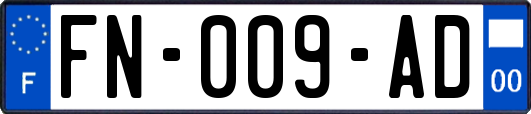 F

FN-009-AD

00